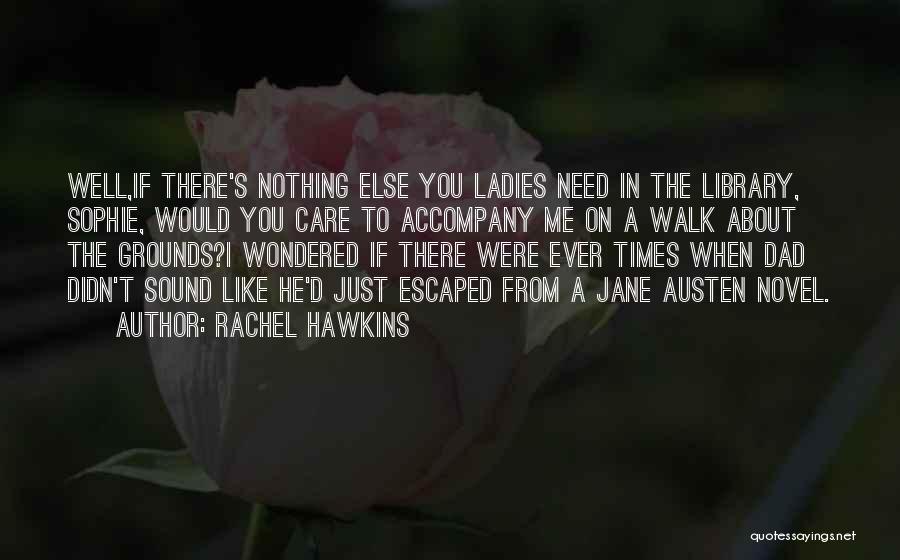 WELL,IF THERE'S NOTHING ELSE YOU LADIES NEED IN THE LIBRARY, SOPHIE, WOULD YOU CARE TO ACCOMPANY ME ON A WALK ABOUT THE GROUNDS?I WONDERED IF THERE WERE EVER TIMES WHEN DAD DIDN'T SOUND LIKE HE'D JUST ESCAPED FROM A JANE AUSTEN NOVEL.
AUTHOR: RACHEL HAWKINS

quotessayings.net